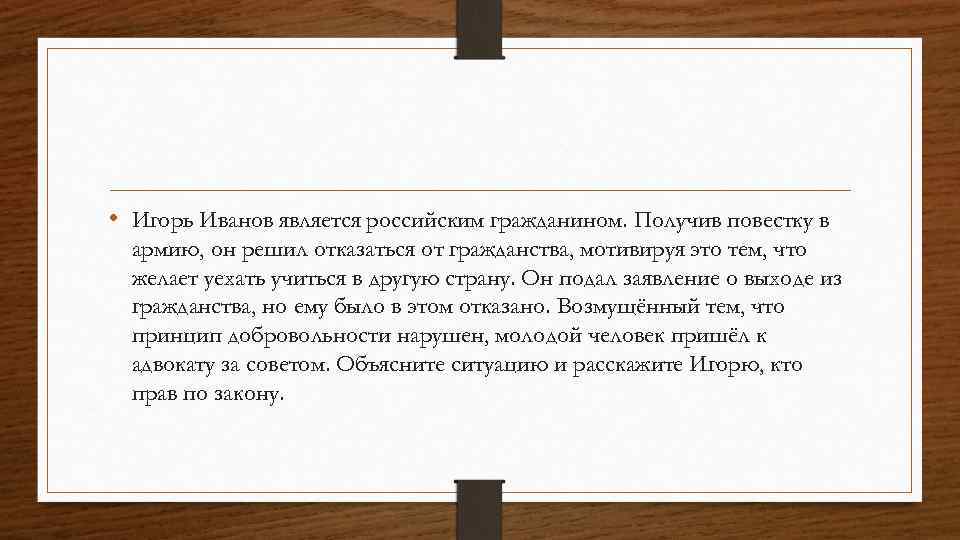 • Игорь Иванов является российским гражданином. Получив повестку в армию, он решил отказаться от гражданства, мотивируя это тем, что желает уехать учиться в другую страну. Он подал заявление о выходе из гражданства, но ему было в этом отказано. Возмущённый тем, что принцип добровольности нарушен, молодой человек пришёл к адвокату за советом. Объясните ситуацию и расскажите Игорю, кто прав по закону.